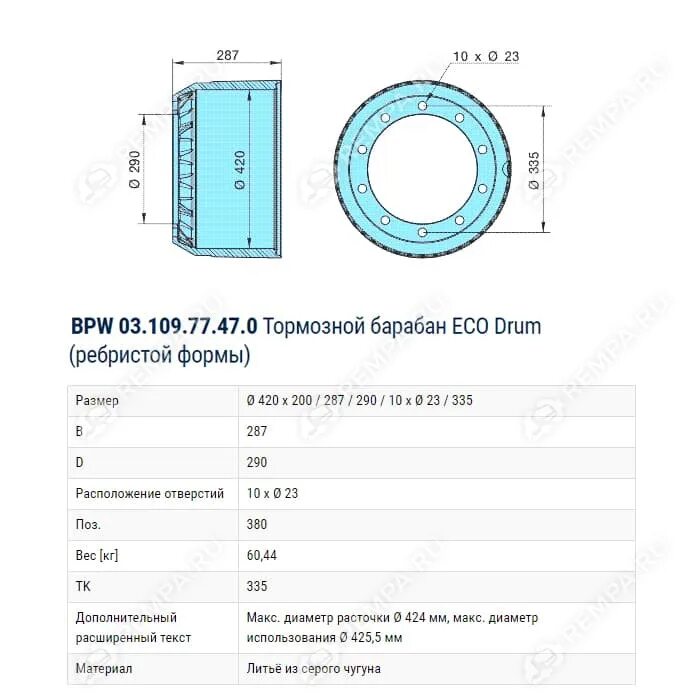 287

Ø 290

Ø 420

10 x Ø 23

Ø 335

BPW 03.109.77.47.0 Тормозной барабан ECO Drum (ребристой формы)

| Размер | Ø 420 x 200 / 287 / 290 / 10 x Ø 23 / 335 |
|---|---|
| B | 287 |
| D | 290 |
| Расположение отверстий | 10 x Ø 23 |
| Поз. | 380 |
| Вес [кг] | 60,44 |
| TK | 335 |
| Дополнительный расширенный текст | Макс. диаметр расточки Ø 424 мм, макс. диаметр использования Ø 425,5 мм |
| Материал | Литьё из серого чугуна |

REMPA.RU